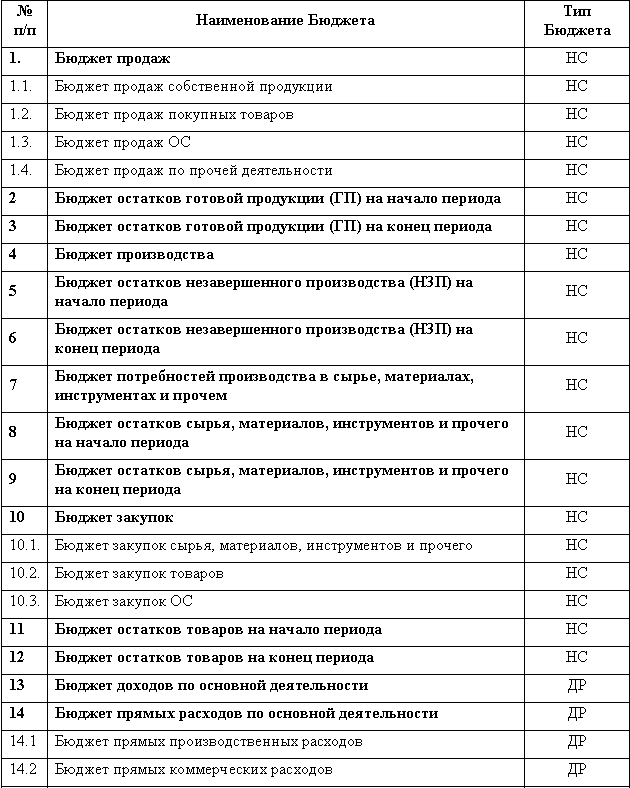 | № п/п | Наименование Бюджета | Тип Бюджета |
|---|---|---|
| 1. | Бюджет продаж | НС |
| 1.1. | Бюджет продаж собственной продукции | НС |
| 1.2. | Бюджет продаж покупных товаров | НС |
| 1.3. | Бюджет продаж ОС | НС |
| 1.4. | Бюджет продаж по прочей деятельности | НС |
| 2 | Бюджет остатков готовой продукции (ГП) на начало периода | НС |
| 3 | Бюджет остатков готовой продукции (ГП) на конец периода | НС |
| 4 | Бюджет производства | НС |
| 5 | Бюджет остатков незавершенного производства (НЗП) на начало периода | НС |
| 6 | Бюджет остатков незавершенного производства (НЗП) на конец периода | НС |
| 7 | Бюджет потребностей производства в сырье, материалах, инструментах и прочем | НС |
| 8 | Бюджет остатков сырья, материалов, инструментов и прочего на начало периода | НС |
| 9 | Бюджет остатков сырья, материалов, инструментов и прочего на конец периода | НС |
| 10 | Бюджет закупок | НС |
| 10.1. | Бюджет закупок сырья, материалов, инструментов и прочего | НС |
| 10.2. | Бюджет закупок товаров | НС |
| 10.3. | Бюджет закупок ОС | НС |
| 11 | Бюджет остатков товаров на начало периода | НС |
| 12 | Бюджет остатков товаров на конец периода | НС |
| 13 | Бюджет доходов по основной деятельности | ДР |
| 14 | Бюджет прямых расходов по основной деятельности | ДР |
| 14.1 | Бюджет прямых производственных расходов | ДР |
| 14.2 | Бюджет прямых коммерческих расходов | ДР |